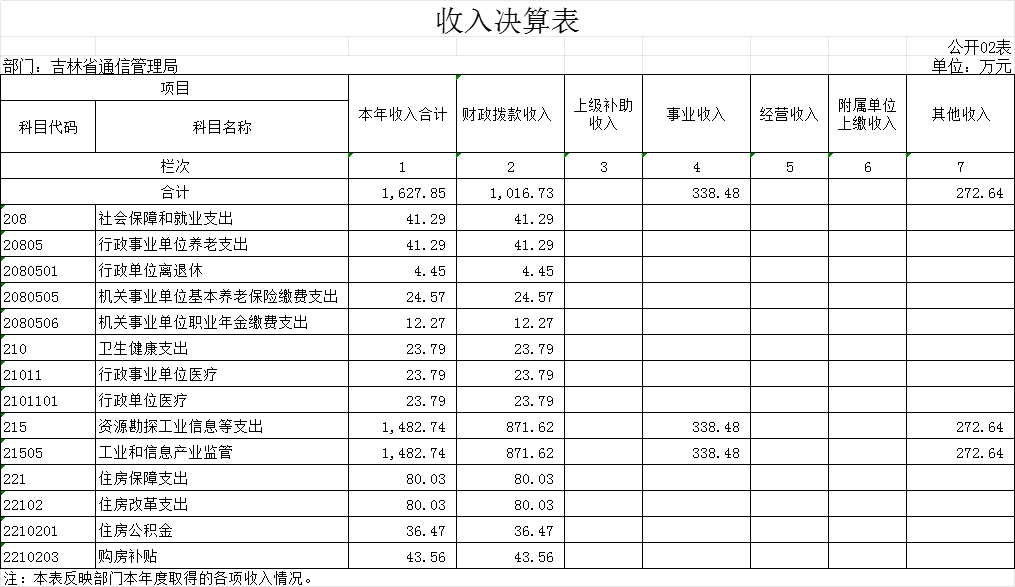 收入决算表

公开02表

部门：吉林省通信管理局

单位：万元

| 项目 | | 本年收入合计 | 财政拨款收入 | 上级补助收入 | 事业收入 | 经营收入 | 附属单位上缴收入 | 其他收入 |
|---|---|---|---|---|---|---|---|---|
| 科目代码 | 科目名称 | | | | | | | |
| 栏次 | | 1 | 2 | 3 | 4 | 5 | 6 | 7 |
| 合计 | | 1,627.85 | 1,016.73 | | 338.48 | | | 272.64 |
| 208 | 社会保障和就业支出 | 41.29 | 41.29 | | | | | |
| 20805 | 行政事业单位养老支出 | 41.29 | 41.29 | | | | | |
| 2080501 | 行政单位离退休 | 4.45 | 4.45 | | | | | |
| 2080505 | 机关事业单位基本养老保险缴费支出 | 24.57 | 24.57 | | | | | |
| 2080506 | 机关事业单位职业年金缴费支出 | 12.27 | 12.27 | | | | | |
| 210 | 卫生健康支出 | 23.79 | 23.79 | | | | | |
| 21011 | 行政事业单位医疗 | 23.79 | 23.79 | | | | | |
| 2101101 | 行政单位医疗 | 23.79 | 23.79 | | | | | |
| 215 | 资源勘探工业信息等支出 | 1,482.74 | 871.62 | | 338.48 | | | 272.64 |
| 21505 | 工业和信息产业监管 | 1,482.74 | 871.62 | | 338.48 | | | 272.64 |
| 221 | 住房保障支出 | 80.03 | 80.03 | | | | | |
| 22102 | 住房改革支出 | 80.03 | 80.03 | | | | | |
| 2210201 | 住房公积金 | 36.47 | 36.47 | | | | | |
| 2210203 | 购房补贴 | 43.56 | 43.56 | | | | | |

注：本表反映部门本年度取得的各项收入情况。